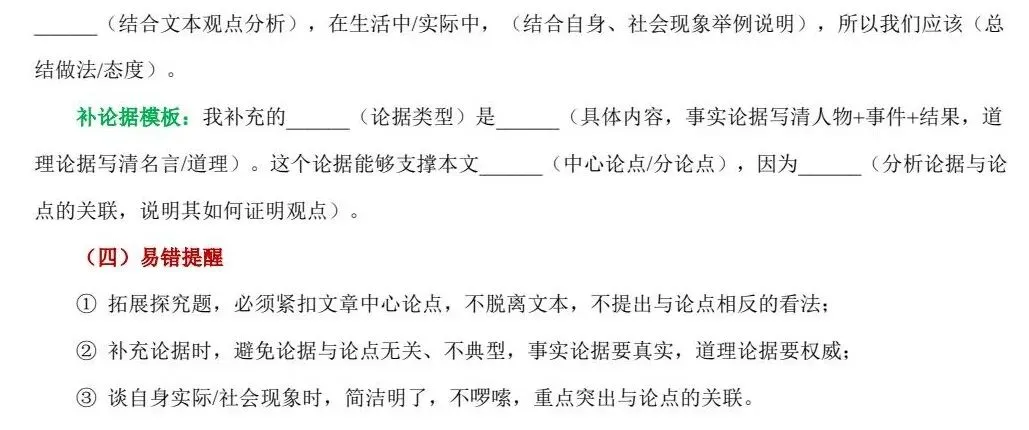 ____（结合文本观点分析），在生活中/实际中，（结合自身、社会现象举例说明），所以我们应该（总结做法/态度）。

补论据模板：我补充的____（论据类型）是____（具体内容，事实论据写清人物+事件+结果，道理论据写清名言/道理）。这个论据能够支撑本文____（中心论点/分论点），因为____（分析论据与论点的关联，说明其如何证明观点）。

（四）易错提醒

① 拓展探究题，必须紧扣文章中心论点，不脱离文本，不提出与论点相反的看法；

② 补充论据时，避免论据与论点无关、不典型，事实论据要真实，道理论据要权威；

③ 谈自身实际/社会现象时，简洁明了，不啰嗦，重点突出与论点的关联。